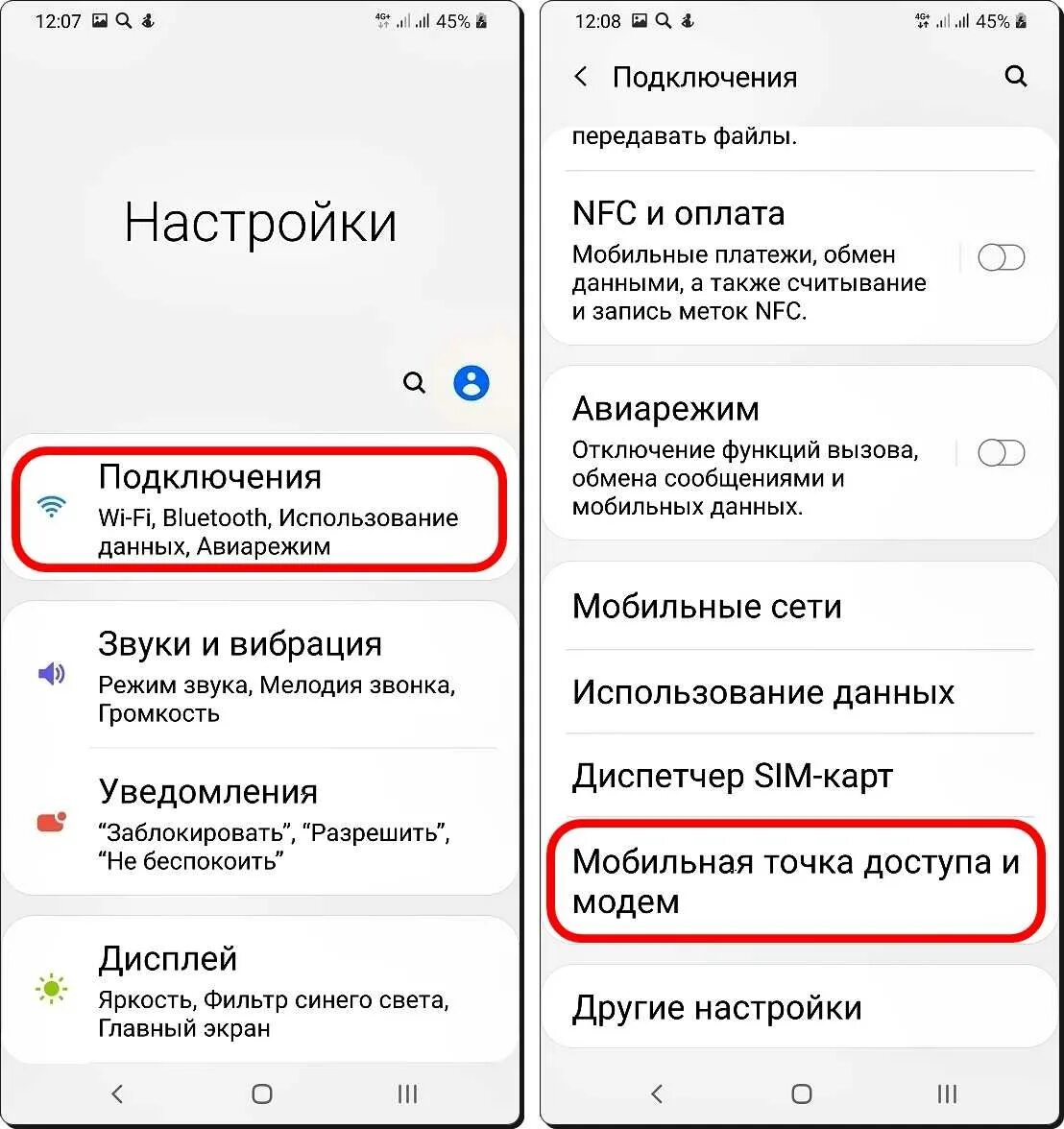 12:07 4G+ 45%

Настройки

Подключения
Wi-Fi, Bluetooth, Использование данных, Авиарежим

Звуки и вибрация
Режим звука, Мелодия звонка, Громкость

Уведомления
“Заблокировать”, “Разрешить”, “Не беспокоить”

Дисплей
Яркость, Фильтр синего света, Главный экран

12:08 4G+ 45%

Подключения

передавать файлы.

NFC и оплата
Мобильные платежи, обмен данными, а также считывание и запись меток NFC.

Авиарежим
Отключение функций вызова, обмена сообщениями и мобильных данных.

Мобильные сети

Использование данных

Диспетчер SIM-карт

Мобильная точка доступа и модем

Другие настройки